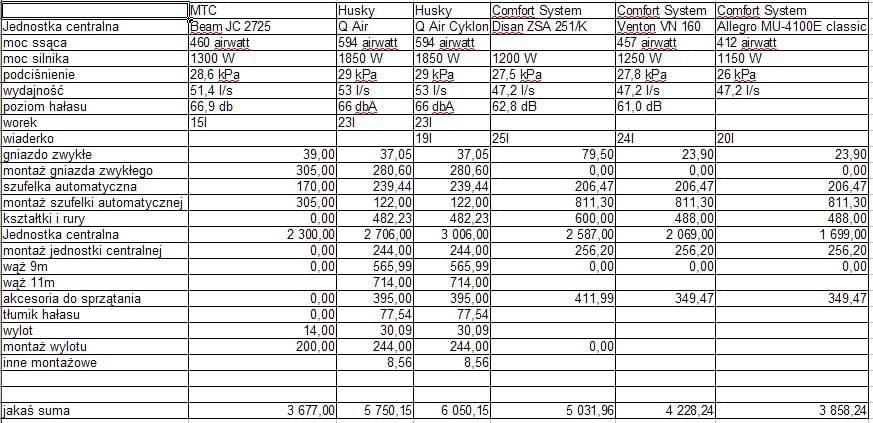 | | MTC | Husky | Husky | Comfort System | Comfort System | Comfort System |
|---|---|---|---|---|---|---|
| Jednostka centralna | Beam JC 2725 | Q Air | Q Air Cyklon | Disan ZSA 251/K | Venton VN 160 | Allegro MU-4100E classic |
| moc ssąca | 460 airwatt | 594 airwatt | 594 airwatt | | 457 airwatt | 412 airwatt |
| moc silnika | 1300 W | 1850 W | 1850 W | 1200 W | 1250 W | 1150 W |
| podciśnienie | 28,6 kPa | 29 kPa | 29 kPa | 27,5 kPa | 27,8 kPa | 26 kPa |
| wydajność | 51,4 l/s | 53 l/s | 53 l/s | 47,2 l/s | 47,2 l/s | 47,2 l/s |
| poziom hałasu | 66,9 db | 66 dbA | 66 dbA | 62,8 dB | 61,0 dB | |
| worek | 15l | 23l | 23l | | | |
| wiaderko | | | 19l | 25l | 24l | 20l |
| gniazdo zwykłe | 39,00 | 37,05 | 37,05 | 79,50 | 23,90 | 23,90 |
| montaż gniazda zwykłego | 305,00 | 280,60 | 280,60 | 0,00 | 0,00 | 0,00 |
| szufelka automatyczna | 170,00 | 239,44 | 239,44 | 206,47 | 206,47 | 206,47 |
| montaż szufelki automatycznej | 305,00 | 122,00 | 122,00 | 811,30 | 811,30 | 811,30 |
| kształtki i rury | 0,00 | 482,23 | 482,23 | 600,00 | 488,00 | 488,00 |
| Jednostka centralna | 2 300,00 | 2 706,00 | 3 006,00 | 2 587,00 | 2 069,00 | 1 699,00 |
| montaż jednostki centralnej | 0,00 | 244,00 | 244,00 | 256,20 | 256,20 | 256,20 |
| wąż 9m | 0,00 | 565,99 | 565,99 | 0,00 | 0,00 | 0,00 |
| wąż 11m | | 714,00 | 714,00 | | | |
| akcesoria do sprzątania | 0,00 | 395,00 | 395,00 | 411,99 | 349,47 | 349,47 |
| tłumik hałasu | 0,00 | 77,54 | 77,54 | | | |
| wylot | 14,00 | 30,09 | 30,09 | | | |
| montaż wylotu | 200,00 | 244,00 | 244,00 | 0,00 | | |
| inne montażowe | | 8,56 | 8,56 | | | |
| | | | | | | |
| | | | | | | |
| jakaś suma | 3 677,00 | 5 750,15 | 6 050,15 | 5 031,96 | 4 228,24 | 3 858,24 |